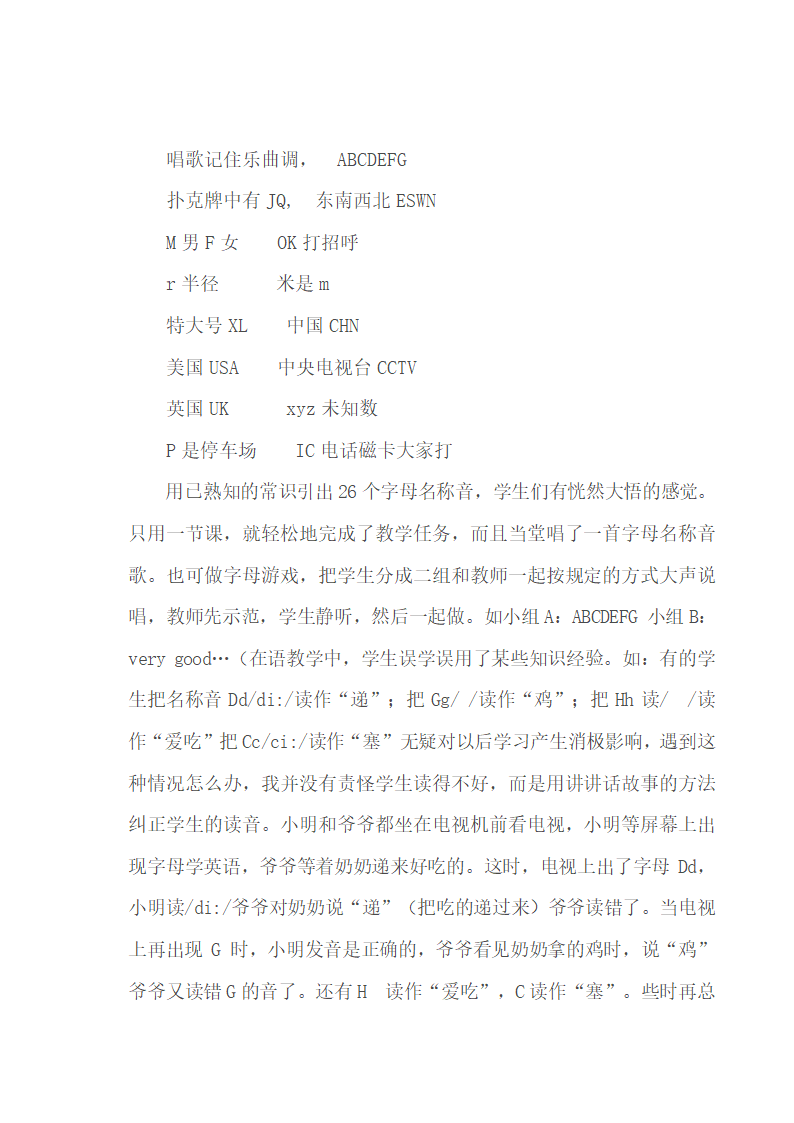 唱歌记住乐曲调， ABCDEFG

扑克牌中有 JQ， 东南西北 ESWN

M 男 F 女 OK 打招呼

r 半径 米是 m

特大号 XL 中国 CHN

美国 USA 中央电视台 CCTV

英国 UK xyz 未知数

P 是停车场 IC 电话磁卡大家打

用已熟知的常识引出 26 个字母名称音，学生们有恍然大悟的感觉。只用一节课，就轻松地完成了教学任务，而且当堂唱了一首字母名称音歌。也可做字母游戏，把学生分成二组和教师一起按规定的方式大声说唱，教师先示范，学生静听，然后一起做。如小组 A：ABCDEFG 小组 B：very good…（在语教学中，学生误学误用了某些知识经验。如：有的学生把名称音 Dd/di:/读作“递”；把 Gg/ /读作“鸡”；把 Hh 读/ /读作“爱吃”把 Cc/ci:/读作“塞”无疑对以后学习产生消极影响，遇到这种情况怎么办，我并没有责怪学生读得不好，而是用讲讲话故事的方法纠正学生的读音。小明和爷爷都坐在电视机前看电视，小明等屏幕上出现字母学英语，爷爷等着奶奶递来好吃的。这时，电视上出了字母 Dd，小明读/di:/爷爷对奶奶说“递”（把吃的递过来）爷爷读错了。当电视上再出现 G 时，小明发音是正确的，爷爷看见奶奶拿的鸡时，说“鸡”爷爷又读错 G 的音了。还有 H 读作“爱吃”，C 读作“塞”。些时再总